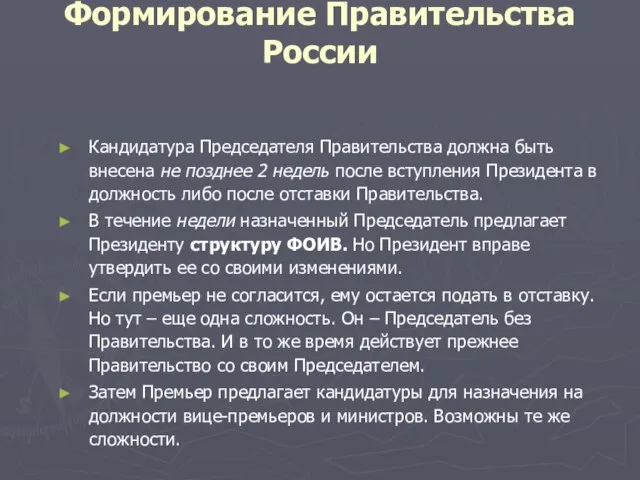 Формирование Правительства России

► Кандидатура Председателя Правительства должна быть внесена не позднее 2 недель после вступления Президента в должность либо после отставки Правительства.
► В течение недели назначенный Председатель предлагает Президенту структуру ФОИВ. Но Президент вправе утвердить ее со своими изменениями.
► Если премьер не согласится, ему остается подать в отставку. Но тут – еще одна сложность. Он – Председатель без Правительства. И в то же время действует прежнее Правительство со своим Председателем.
► Затем Премьер предлагает кандидатуры для назначения на должности вице-премьеров и министров. Возможны те же сложности.